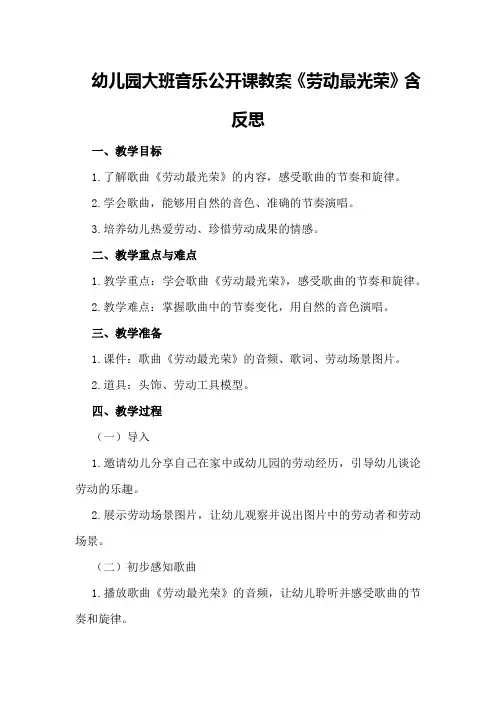 幼儿园大班音乐公开课教案《劳动最光荣》含反思

一、教学目标

1.了解歌曲《劳动最光荣》的内容，感受歌曲的节奏和旋律。

2.学会歌曲，能够用自然的音色、准确的节奏演唱。

3.培养幼儿热爱劳动、珍惜劳动成果的情感。

二、教学重点与难点

1.教学重点：学会歌曲《劳动最光荣》，感受歌曲的节奏和旋律。

2.教学难点：掌握歌曲中的节奏变化，用自然的音色演唱。

三、教学准备

1.课件：歌曲《劳动最光荣》的音频、歌词、劳动场景图片。

2.道具：头饰、劳动工具模型。

四、教学过程

（一）导入

1.邀请幼儿分享自己在家中或幼儿园的劳动经历，引导幼儿谈论劳动的乐趣。

2.展示劳动场景图片，让幼儿观察并说出图片中的劳动者和劳动场景。

（二）初步感知歌曲

1.播放歌曲《劳动最光荣》的音频，让幼儿聆听并感受歌曲的节奏和旋律。